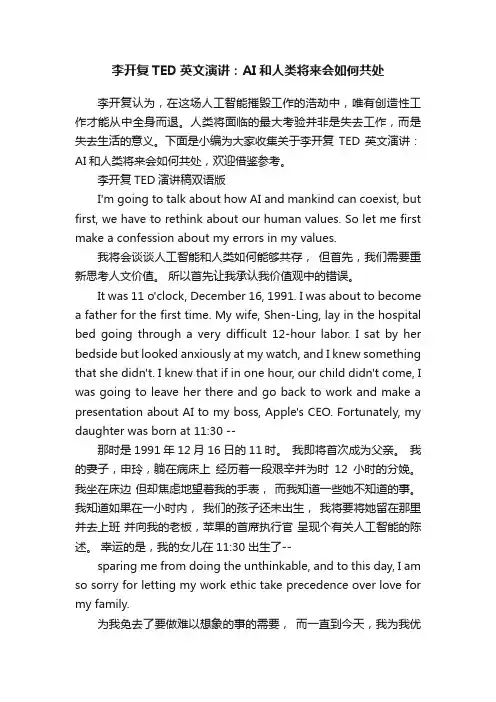 李开复 TED 英文演讲：AI 和人类将来会如何共处

李开复认为，在这场人工智能摧毁工作的浩劫中，唯有创造性工作才能从中全身而退。人类将面临的最大考验并非是失去工作，而是失去生活的意义。下面是小编为大家收集关于李开复 TED 英文演讲：AI 和人类将来会如何共处，欢迎借鉴参考。

李开复 TED 演讲稿双语版

I'm going to talk about how AI and mankind can coexist, but first, we have to rethink about our human values. So let me first make a confession about my errors in my values.

我将会谈谈人工智能和人类如何能够共存， 但首先，我们需要重新思考人文价值。 所以首先让我承认我价值观中的错误。

It was 11 o'clock, December 16, 1991. I was about to become a father for the first time. My wife, Shen-Ling, lay in the hospital bed going through a very difficult 12-hour labor. I sat by her bedside but looked anxiously at my watch, and I knew something that she didn't. I knew that if in one hour, our child didn't come, I was going to leave her there and go back to work and make a presentation about AI to my boss, Apple's CEO. Fortunately, my daughter was born at 11:30 --

那时是 1991 年 12 月 16 日的 11 时。 我即将首次成为父亲。 我的妻子，申玲，躺在病床上 经历着一段艰辛并为时 12 小时的分娩。 我坐在床边 但却焦虑地望着我的手表， 而我知道一些她不知道的事。 我知道如果在一小时内， 我们的孩子还未出生， 我将要将她留在那里 并去上班 并向我的老板，苹果的首席执行官 呈现个有关人工智能的陈述。 幸运的是，我的女儿在 11:30 出生了--

sparing me from doing the unthinkable, and to this day, I am so sorry for letting my work ethic take precedence over love for my family.

为我免去了要做难以想象的事的需要， 而一直到今天，我为我优